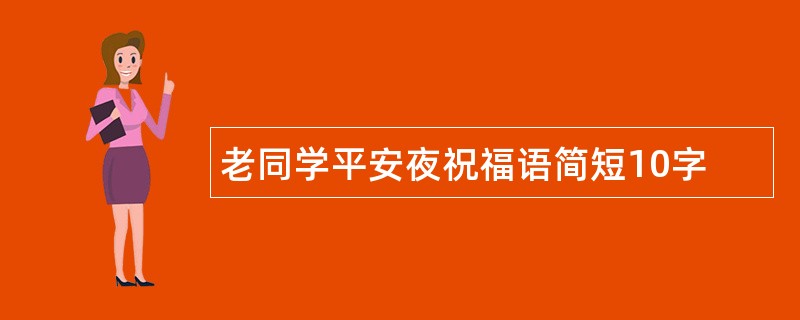 老同学平安夜祝福语简短10字